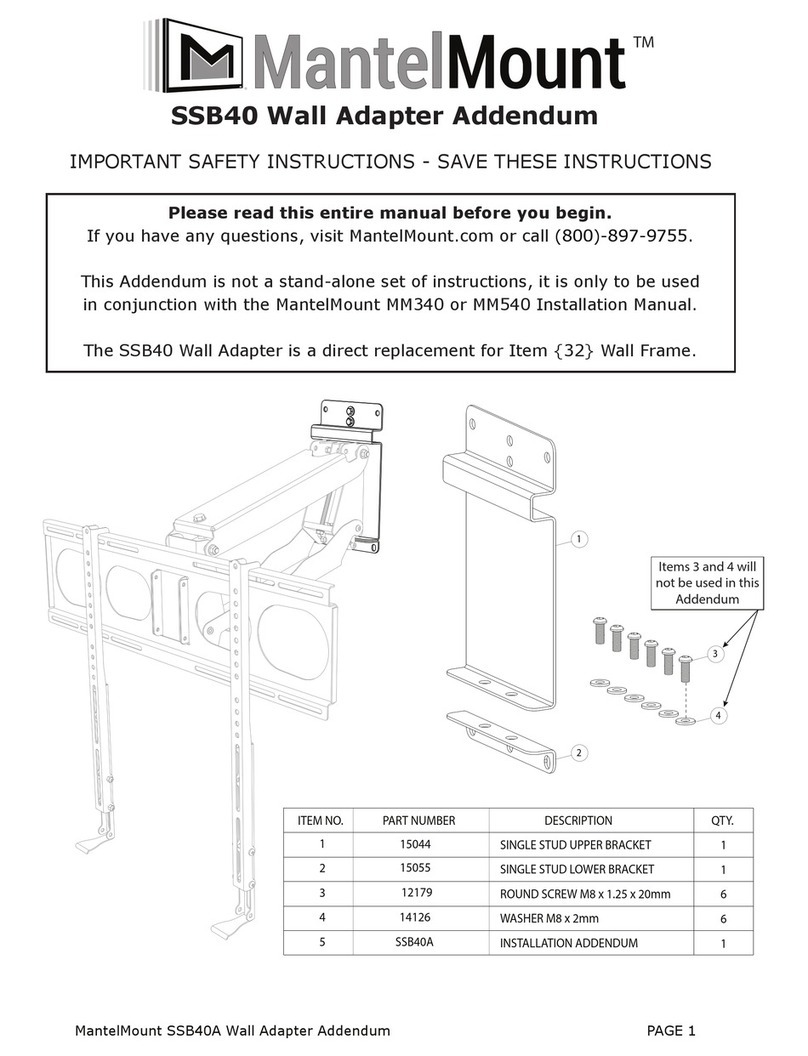 MantelMount™

SSB40 Wall Adapter Addendum

IMPORTANT SAFETY INSTRUCTIONS - SAVE THESE INSTRUCTIONS

Please read this entire manual before you begin.
If you have any questions, visit MantelMount.com or call (800)-897-9755.

This Addendum is not a stand-alone set of instructions, it is only to be used in conjunction with the MantelMount MM340 or MM540 Installation Manual.

The SSB40 Wall Adapter is a direct replacement for Item {32} Wall Frame.

1

Items 3 and 4 will not be used in this Addendum

3

4

2

| ITEM NO. | PART NUMBER | DESCRIPTION | QTY. |
|---|---|---|---|
| 1 | 15044 | SINGLE STUD UPPER BRACKET | 1 |
| 2 | 15055 | SINGLE STUD LOWER BRACKET | 1 |
| 3 | 12179 | ROUND SCREW M8 x 1.25 x 20mm | 6 |
| 4 | 14126 | WASHER M8 x 2mm | 6 |
| 5 | SSB40A | INSTALLATION ADDENDUM | 1 |

MantelMount SSB40A Wall Adapter Addendum

PAGE 1